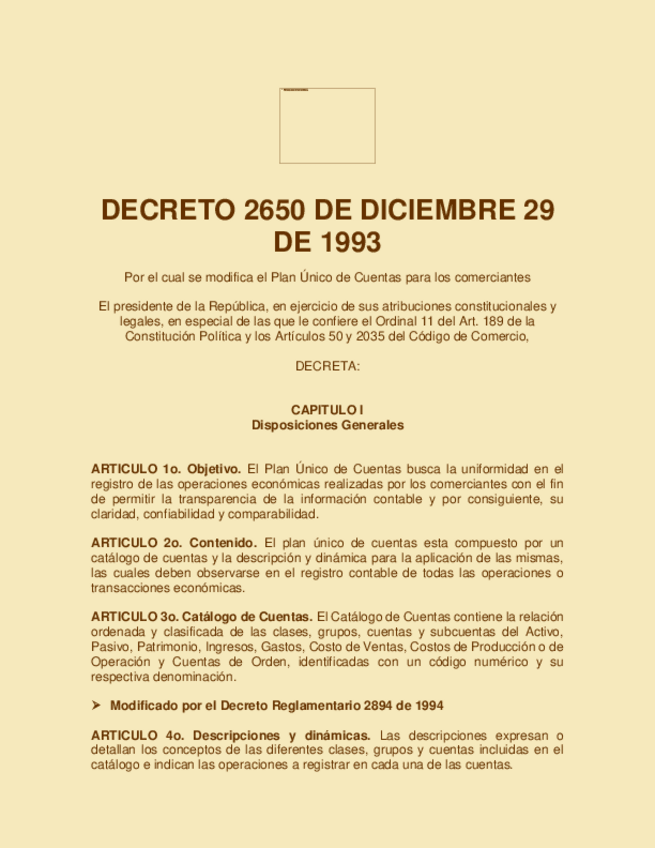 DECRETO 2650 DE DICIEMBRE 29 DE 1993

Por el cual se modifica el Plan Único de Cuentas para los comerciantes

El presidente de la República, en ejercicio de sus atribuciones constitucionales y legales, en especial de las que le confiere el Ordinal 11 del Art. 189 de la Constitución Política y los Artículos 50 y 2035 del Código de Comercio,

DECRETA:

CAPITULO I
Disposiciones Generales

ARTICULO 1o. Objetivo. El Plan Único de Cuentas busca la uniformidad en el registro de las operaciones económicas realizadas por los comerciantes con el fin de permitir la transparencia de la información contable y por consiguiente, su claridad, confiabilidad y comparabilidad.

ARTICULO 2o. Contenido. El plan único de cuentas esta compuesto por un catálogo de cuentas y la descripción y dinámica para la aplicación de las mismas, las cuales deben observarse en el registro contable de todas las operaciones o transacciones económicas.

ARTICULO 3o. Catálogo de Cuentas. El Catálogo de Cuentas contiene la relación ordenada y clasificada de las clases, grupos, cuentas y subcuentas del Activo, Pasivo, Patrimonio, Ingresos, Gastos, Costo de Ventas, Costos de Producción o de Operación y Cuentas de Orden, identificadas con un código numérico y su respectiva denominación.

➤ Modificado por el Decreto Reglamentario 2894 de 1994

ARTICULO 4o. Descripciones y dinámicas. Las descripciones expresan o detallan los conceptos de las diferentes clases, grupos y cuentas incluidas en el catálogo e indican las operaciones a registrar en cada una de las cuentas.